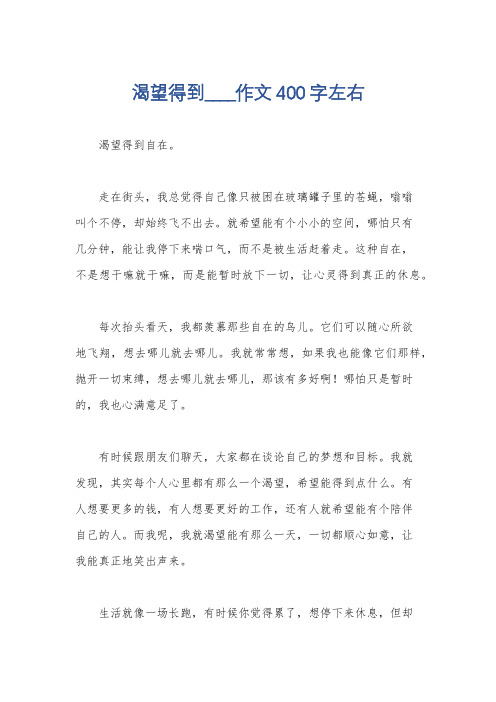 渴望得到____作文400字左右

渴望得到自在。

走在街头，我总觉得自己像只被困在玻璃罐子里的苍蝇，嗡嗡叫个不停，却始终飞不出去。就希望能有个小小的空间，哪怕只有几分钟，能让我停下来喘口气，而不是被生活赶着走。这种自在，不是想干嘛就干嘛，而是能暂时放下一切，让心灵得到真正的休息。

每次抬头看天，我都羡慕那些自在的鸟儿。它们可以随心所欲地飞翔，想去哪儿就去哪儿。我就常常想，如果我也能像它们那样，抛开一切束缚，想去哪儿就去哪儿，那该有多好啊！哪怕只是暂时的，我也心满意足了。

有时候跟朋友们聊天，大家都在谈论自己的梦想和目标。我就发现，其实每个人心里都有那么一个渴望，希望能得到点什么。有人想要更多的钱，有人想要更好的工作，还有人就希望能有个陪伴自己的人。而我呢，我就渴望能有那么一天，一切都顺心如意，让我能真正地笑出声来。

生活就像一场长跑，有时候你觉得累了，想停下来休息，但却